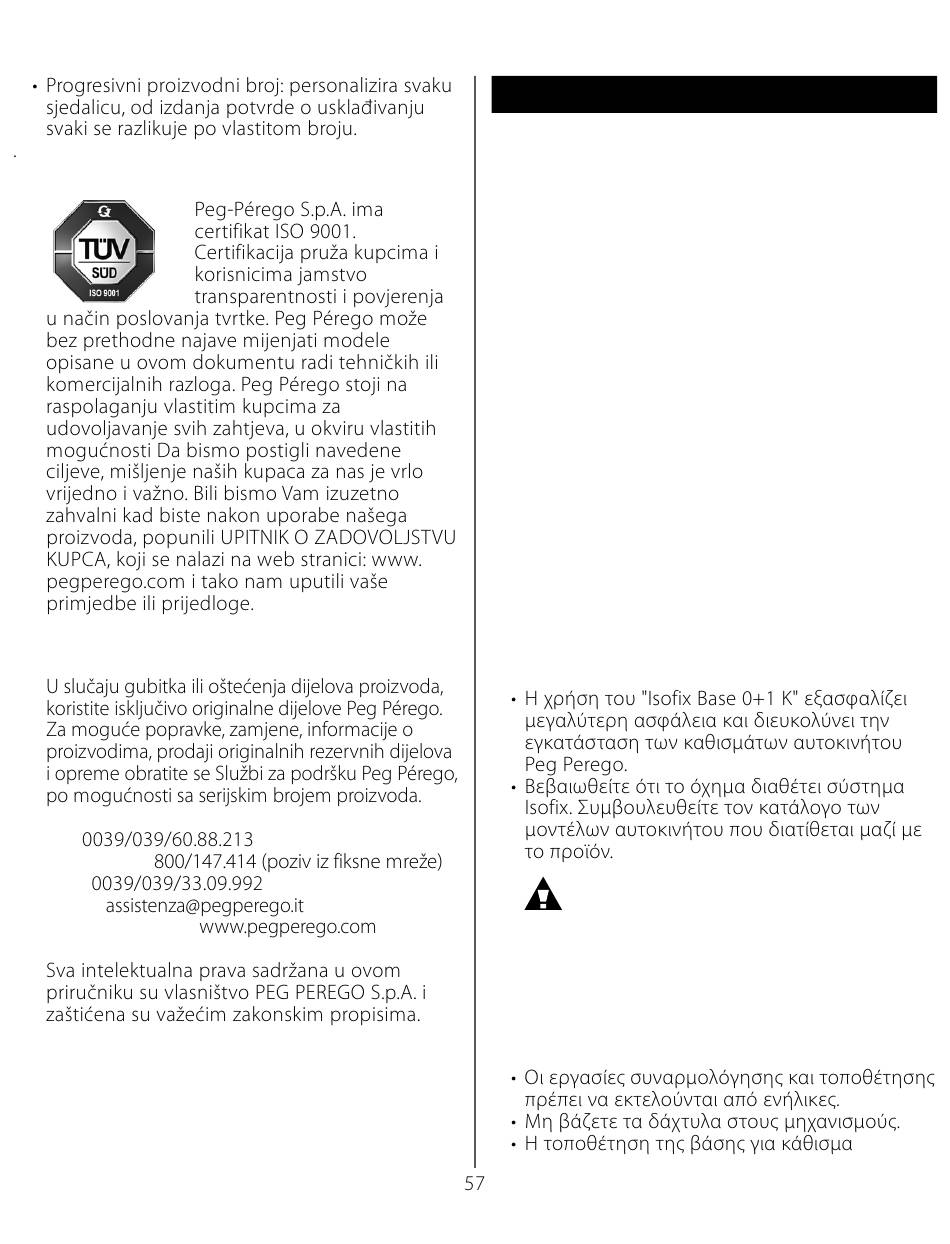 • Progresivni proizvodni broj: personalizira svaku sjedalicu, od izdanja potvrde o usklađivanju svaki se razlikuje po vlastitom broju.

.

TÜV SÜD ISO 9001

Peg-Pérego S.p.A. ima certifikat ISO 9001. Certifikacija pruža kupcima i korisnicima jamstvo transparentnosti i povjerenja u način poslovanja tvrtke. Peg Pérego može bez prethodne najave mijenjati modele opisane u ovom dokumentu radi tehničkih ili komercijalnih razloga. Peg Pérego stoji na raspolaganju vlastitim kupcima za udovoljavanje svih zahtjeva, u okviru vlastitih mogućnosti Da bismo postigli navedene ciljeve, mišljenje naših kupaca za nas je vrlo vrijedno i važno. Bili bismo Vam izuzetno zahvalni kad biste nakon uporabe našega proizvoda, popunili UPITNIK O ZADOVOLJSTVU KUPCA, koji se nalazi na web stranici: www.pegperego.com i tako nam uputili vaše primjedbe ili prijedloge.

U slučaju gubitka ili oštećenja dijelova proizvoda, koristite isključivo originalne dijelove Peg Pérego. Za moguće popravke, zamjene, informacije o proizvodima, prodaji originalnih rezervnih dijelova i opreme obratite se Službi za podršku Peg Pérego, po mogućnosti sa serijskim brojem proizvoda.

0039/039/60.88.213
800/147.414 (poziv iz fiksne mreže)
0039/039/33.09.992
assistenza@pegperego.it
www.pegperego.com

Sva intelektualna prava sadržana u ovom priručniku su vlasništvo PEG PEREGO S.p.A. i zaštićena su važećim zakonskim propisima.

• Η χρήση του "Isofix Base 0+1 K" εξασφαλίζει μεγαλύτερη ασφάλεια και διευκολύνει την εγκατάσταση των καθισμάτων αυτοκινήτου Peg Perego.
• Βεβαιωθείτε ότι το όχημα διαθέτει σύστημα Isofix. Συμβουλευθείτε τον κατάλογο των μοντέλων αυτοκινήτου που διατίθεται μαζί με το προϊόν.

• Οι εργασίες συναρμολόγησης και τοποθέτησης πρέπει να εκτελούνται από ενήλικες.
• Μη βάζετε τα δάχτυλα στους μηχανισμούς.
• Η τοποθέτηση της βάσης για κάθισμα

57